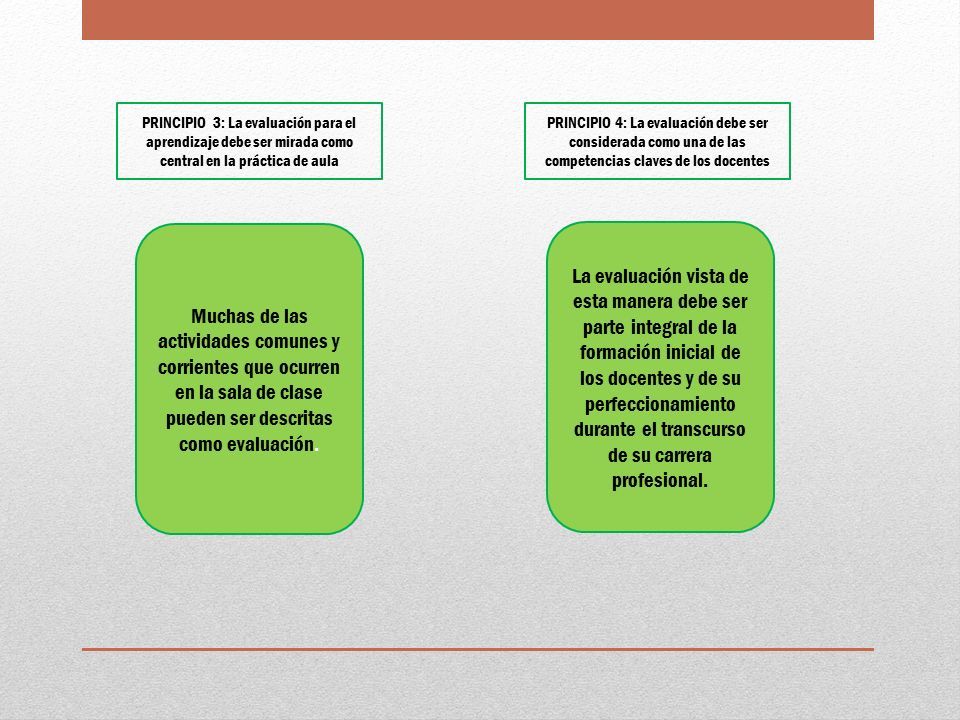 PRINCIPIO 3: La evaluación para el aprendizaje debe ser mirada como central en la práctica de aula

Muchas de las actividades comunes y corrientes que ocurren en la sala de clase pueden ser descritas como evaluación.

PRINCIPIO 4: La evaluación debe ser considerada como una de las competencias claves de los docentes

La evaluación vista de esta manera debe ser parte integral de la formación inicial de los docentes y de su perfeccionamiento durante el transcurso de su carrera profesional.